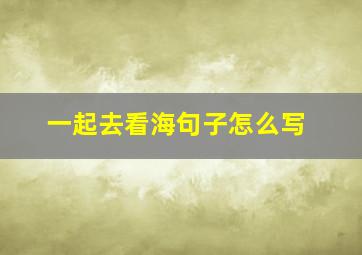 一起去看海句子怎么写